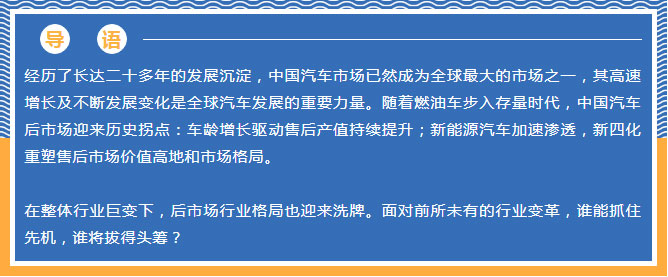 导　语

经历了长达二十多年的发展沉淀，中国汽车市场已然成为全球最大的市场之一，其高速增长及不断发展变化是全球汽车发展的重要力量。随着燃油车步入存量时代，中国汽车后市场迎来历史拐点：车龄增长驱动售后产值持续提升；新能源汽车加速渗透，新四化重塑售后市场价值高地和市场格局。

在整体行业巨变下，后市场行业格局也迎来洗牌。面对前所未有的行业变革，谁能抓住先机，谁将拔得头筹？